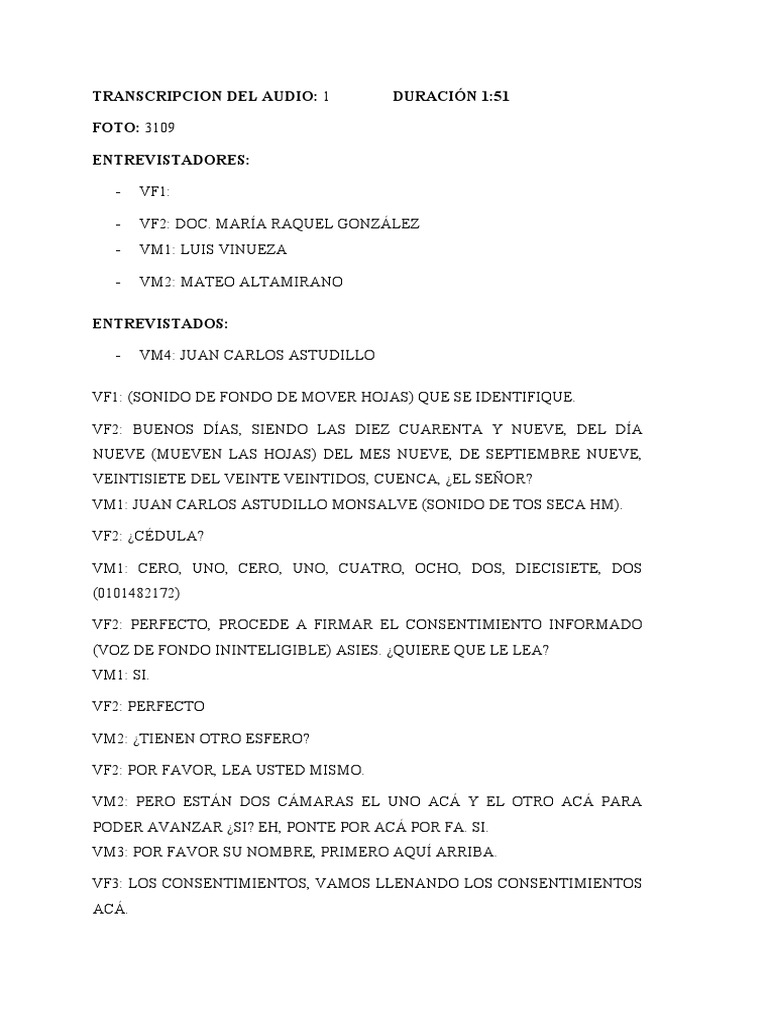 TRANSCRIPCION DEL AUDIO: 1 DURACIÓN 1:51

FOTO: 3109

ENTREVISTADORES:

- VF1:
- VF2: DOC. MARÍA RAQUEL GONZÁLEZ
- VM1: LUIS VINUEZA
- VM2: MATEO ALTAMIRANO

ENTREVISTADOS:

- VM4: JUAN CARLOS ASTUDILLO

VF1: (SONIDO DE FONDO DE MOVER HOJAS) QUE SE IDENTIFIQUE.

VF2: BUENOS DÍAS, SIENDO LAS DIEZ CUARENTA Y NUEVE, DEL DÍA NUEVE (MUEVEN LAS HOJAS) DEL MES NUEVE, DE SEPTIEMBRE NUEVE, VEINTISIETE DEL VEINTE VEINTIDOS, CUENCA, ¿EL SEÑOR?
VM1: JUAN CARLOS ASTUDILLO MONSALVE (SONIDO DE TOS SECA HM).

VF2: ¿CÉDULA?

VM1: CERO, UNO, CERO, UNO, CUATRO, OCHO, DOS, DIECISIETE, DOS (0101482172)

VF2: PERFECTO, PROCEDE A FIRMAR EL CONSENTIMIENTO INFORMADO (VOZ DE FONDO ININTELIGIBLE) ASIES. ¿QUIERE QUE LE LEA?
VM1: SI.

VF2: PERFECTO

VM2: ¿TIENEN OTRO ESFERO?

VF2: POR FAVOR, LEA USTED MISMO.

VM2: PERO ESTÁN DOS CÁMARAS EL UNO ACÁ Y EL OTRO ACÁ PARA PODER AVANZAR ¿SI? EH, PONTE POR ACÁ POR FA. SI.
VM3: POR FAVOR SU NOMBRE, PRIMERO AQUÍ ARRIBA.

VF3: LOS CONSENTIMIENTOS, VAMOS LLENANDO LOS CONSENTIMIENTOS ACÁ.